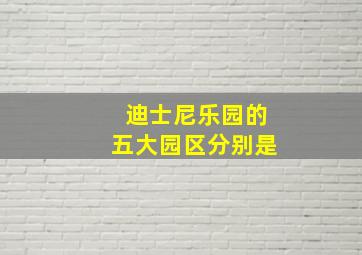 迪士尼乐园的
五大园区分别是